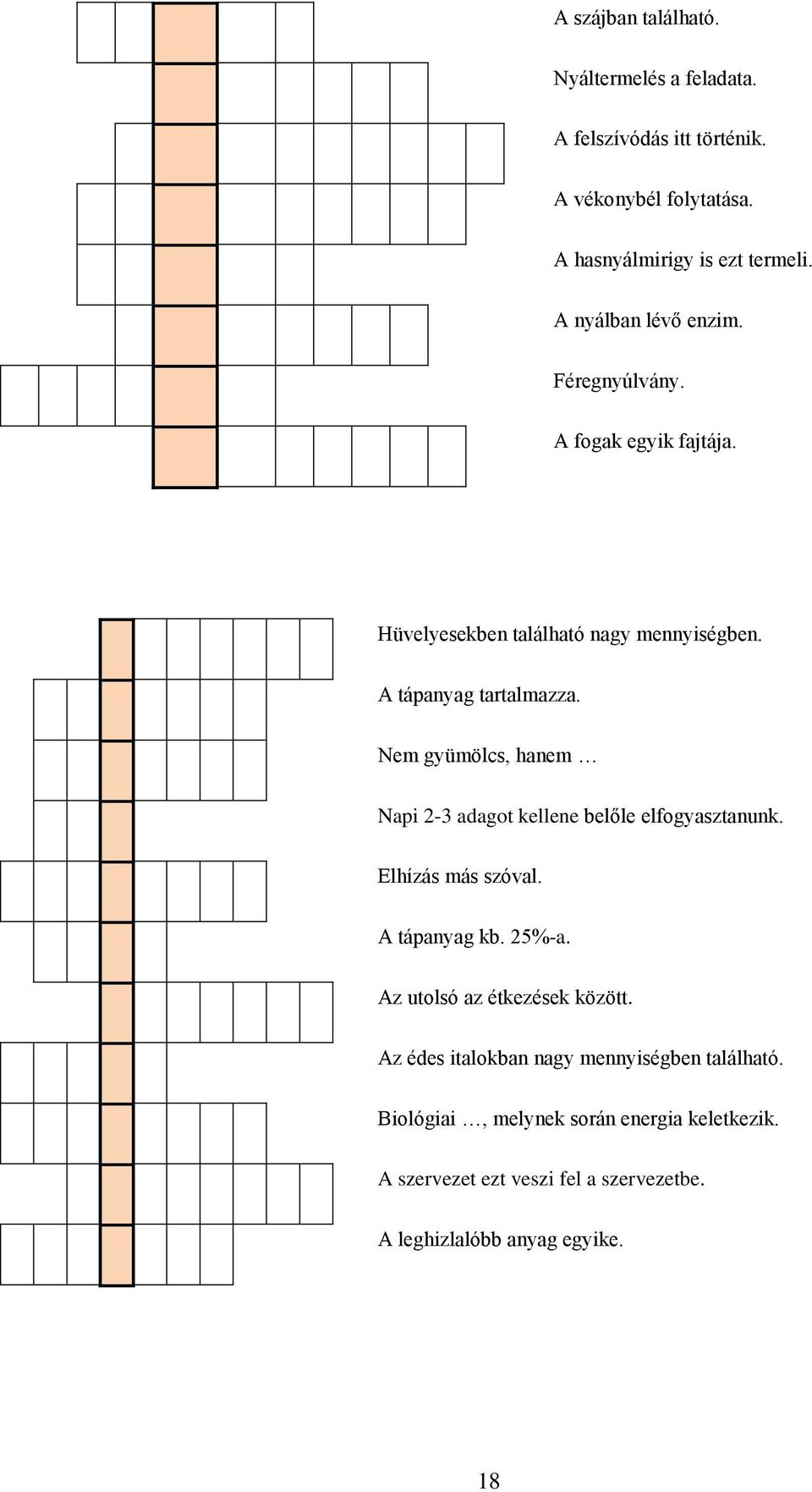 A szájban található.

Nyáltermelés a feladata.

A felszívódás itt történik.

A vékonybél folytatása.

A hasnyálmirigy is ezt termeli.

A nyálban lévő enzim.

Féregnyúlvány.

A fogak egyik fajtája.

Hüvelyesekben található nagy mennyiségben.

A tápanyag tartalmazza.

Nem gyümölcs, hanem …

Napi 2-3 adagot kellene belőle elfogyasztanunk.

Elhízás más szóval.

A tápanyag kb. 25%-a.

Az utolsó az étkezések között.

Az édes italokban nagy mennyiségben található.

Biológiai …, melynek során energia keletkezik.

A szervezet ezt veszi fel a szervezetbe.

A leghizlalóbb anyag egyike.

18